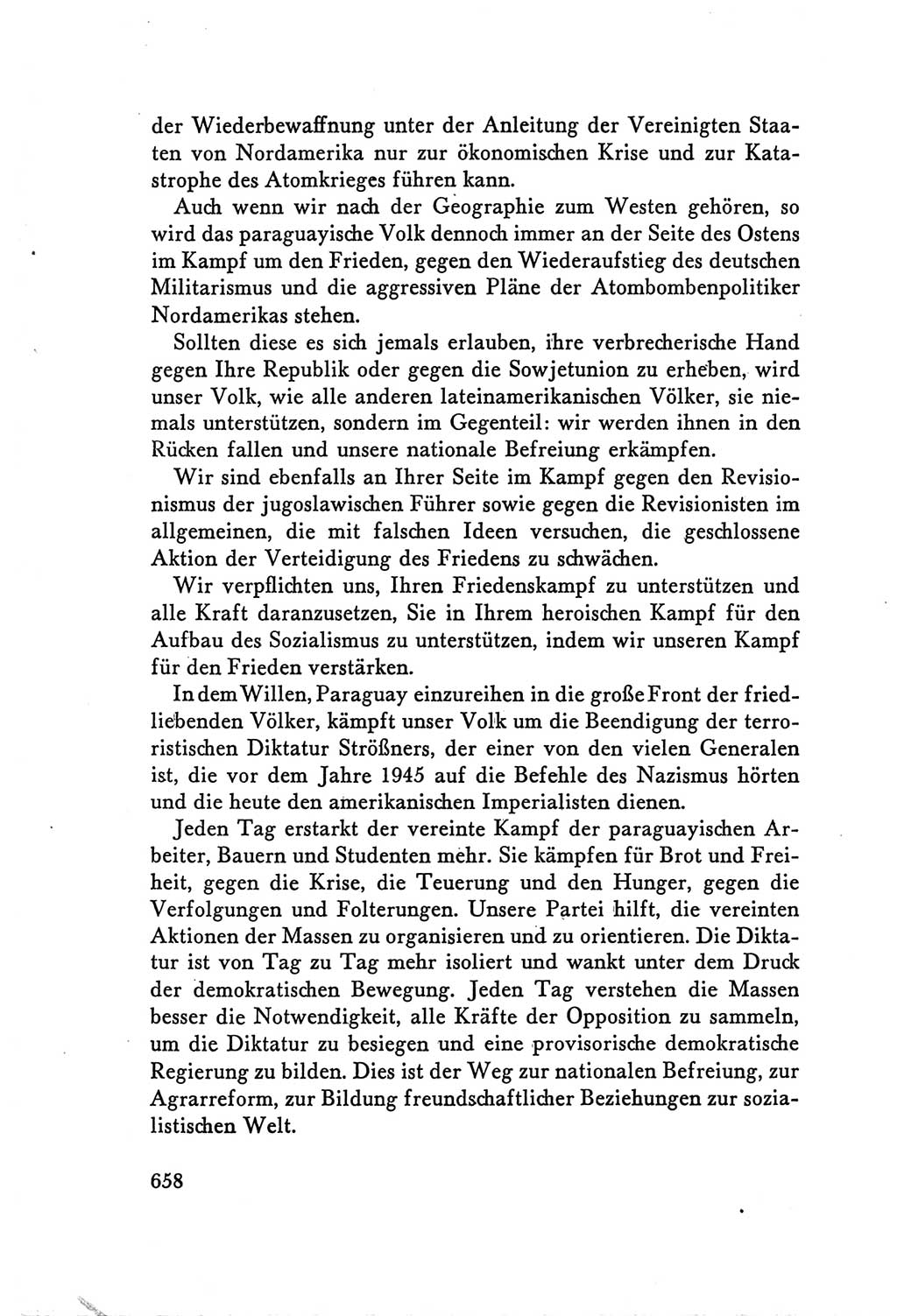 der Wiederbewaffnung unter der Anleitung der Vereinigten Staaten von Nordamerika nur zur ökonomischen Krise und zur Katastrophe des Atomkrieges führen kann.

Auch wenn wir nach der Geographie zum Westen gehören, so wird das paraguayische Volk dennoch immer an der Seite des Ostens im Kampf um den Frieden, gegen den Wiederaufstieg des deutschen Militarismus und die aggressiven Pläne der Atombombenpolitiker Nordamerikas stehen.

Sollten diese es sich jemals erlauben, ihre verbrecherische Hand gegen Ihre Republik oder gegen die Sowjetunion zu erheben, wird unser Volk, wie alle anderen lateinamerikanischen Völker, sie niemals unterstützen, sondern im Gegenteil: wir werden ihnen in den Rücken fallen und unsere nationale Befreiung erkämpfen.

Wir sind ebenfalls an Ihrer Seite im Kampf gegen den Revisionismus der jugoslawischen Führer sowie gegen die Revisionisten im allgemeinen, die mit falschen Ideen versuchen, die geschlossene Aktion der Verteidigung des Friedens zu schwächen.

Wir verpflichten uns, Ihren Friedenskampf zu unterstützen und alle Kraft daranzusetzen, Sie in Ihrem heroischen Kampf für den Aufbau des Sozialismus zu unterstützen, indem wir unseren Kampf für den Frieden verstärken.

In dem Willen, Paraguay einzureihen in die große Front der friedliebenden Völker, kämpft unser Volk um die Beendigung der terroristischen Diktatur Strößners, der einer von den vielen Generalen ist, die vor dem Jahre 1945 auf die Befehle des Nazismus hörten und die heute den amerikanischen Imperialisten dienen.

Jeden Tag erstarkt der vereinte Kampf der paraguayischen Arbeiter, Bauern und Studenten mehr. Sie kämpfen für Brot und Freiheit, gegen die Krise, die Teuerung und den Hunger, gegen die Verfolgungen und Folterungen. Unsere Partei hilft, die vereinten Aktionen der Massen zu organisieren und zu orientieren. Die Diktatur ist von Tag zu Tag mehr isoliert und wankt unter dem Druck der demokratischen Bewegung. Jeden Tag verstehen die Massen besser die Notwendigkeit, alle Kräfte der Opposition zu sammeln, um die Diktatur zu besiegen und eine provisorische demokratische Regierung zu bilden. Dies ist der Weg zur nationalen Befreiung, zur Agrarreform, zur Bildung freundschaftlicher Beziehungen zur sozialistischen Welt.

658